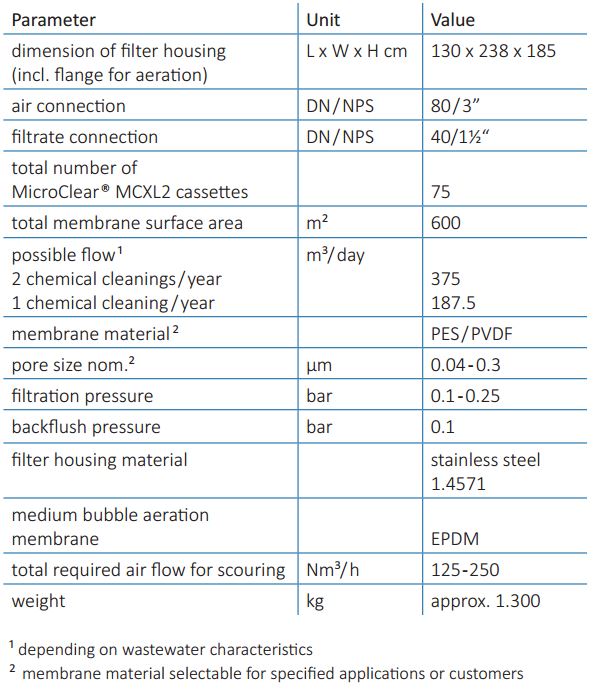 | Parameter | Unit | Value |
|---|---|---|
| dimension of filter housing (incl. flange for aeration) | L x W x H cm | 130 x 238 x 185 |
| air connection | DN/NPS | 80/3" |
| filtrate connection | DN/NPS | 40/1½" |
| total number of MicroClear® MCXL2 cassettes | | 75 |
| total membrane surface area | $m^2$ | 600 |
| possible flow$^{1}$ 2 chemical cleanings/year 1 chemical cleaning/year | $m^3$/day | 375 187.5 |
| membrane material$^{2}$ | | PES/PVDF |
| pore size nom.$^{2}$ | µm | 0.04-0.3 |
| filtration pressure | bar | 0.1-0.25 |
| backflush pressure | bar | 0.1 |
| filter housing material | | stainless steel 1.4571 |
| medium bubble aeration membrane | | EPDM |
| total required air flow for scouring | $Nm^3$/h | 125-250 |
| weight | kg | approx. 1.300 |

$^{1}$ depending on wastewater characteristics

$^{2}$ membrane material selectable for specified applications or customers